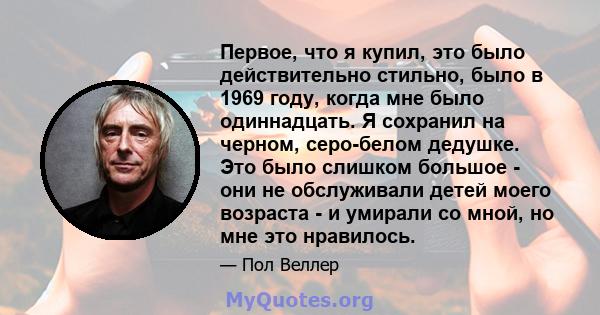 Первое, что я купил, это было действительно стильно, было в 1969 году, когда мне было одиннадцать. Я сохранил на черном, серо-белом дедушке. Это было слишком большое - они не обслуживали детей моего возраста - и умирали со мной, но мне это нравилось.

— Пол Веллер

MyQuotes.org